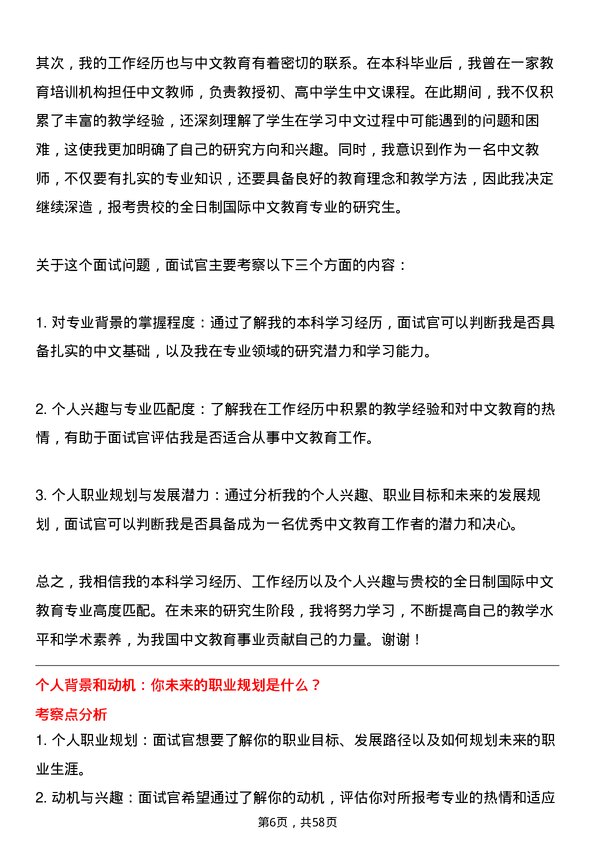 其次，我的工作经历也与中文教育有着密切的联系。在本科毕业后，我曾在一家教育培训机构担任中文教师，负责教授初、高中学生中文课程。在此期间，我不仅积累了丰富的教学经验，还深刻理解了学生在学习中文过程中可能遇到的问题和困难，这使我更加明确了自己的研究方向和兴趣。同时，我意识到作为一名中文教师，不仅要有扎实的专业知识，还要具备良好的教育理念和教学方法，因此我决定继续深造，报考贵校的全日制国际中文教育专业的研究生。

关于这个面试问题，面试官主要考察以下三个方面的内容：

1. 对专业背景的掌握程度：通过了解我的本科学习经历，面试官可以判断我是否具备扎实的中文基础，以及我在专业领域的研究潜力和学习能力。

2. 个人兴趣与专业匹配度：了解我在工作经历中积累的教学经验和对中文教育的热情，有助于面试官评估我是否适合从事中文教育工作。

3. 个人职业规划与发展潜力：通过分析我的个人兴趣、职业目标和未来的发展规划，面试官可以判断我是否具备成为一名优秀中文教育工作者的潜力和决心。

总之，我相信我的本科学习经历、工作经历以及个人兴趣与贵校的全日制国际中文教育专业高度匹配。在未来的研究生阶段，我将努力学习，不断提高自己的教学水平和学术素养，为我国中文教育事业贡献自己的力量。谢谢！

个人背景和动机：你未来的职业规划是什么？

考察点分析

1. 个人职业规划：面试官想要了解你的职业目标、发展路径以及如何规划未来的职业生涯。

2. 动机与兴趣：面试官希望通过了解你的动机，评估你对所报考专业的热情和适应

第6页，共58页